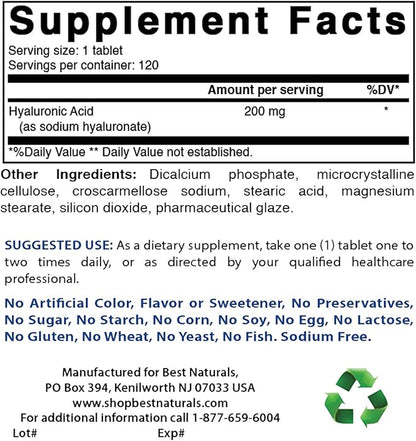 Supplement Facts

Serving size: 1 tablet
Servings per container: 120

| | Amount per serving | %DV* |
|---|---|---|
| Hyaluronic Acid (as sodium hyaluronate) | 200 mg | * |

*%Daily Value ** Daily Value not established.

Other Ingredients: Dicalcium phosphate, microcrystalline cellulose, croscarmellose sodium, stearic acid, magnesium stearate, silicon dioxide, pharmaceutical glaze.

SUGGESTED USE: As a dietary supplement, take one (1) tablet one to two times daily, or as directed by your qualified healthcare professional.

No Artificial Color, Flavor or Sweetener, No Preservatives, No Sugar, No Starch, No Corn, No Soy, No Egg, No Lactose, No Gluten, No Wheat, No Yeast, No Fish. Sodium Free.

Manufactured for Best Naturals,
PO Box 394, Kenilworth NJ 07033 USA
www.shopbestnaturals.com
For additional information call 1-877-659-6004
Lot# Exp#